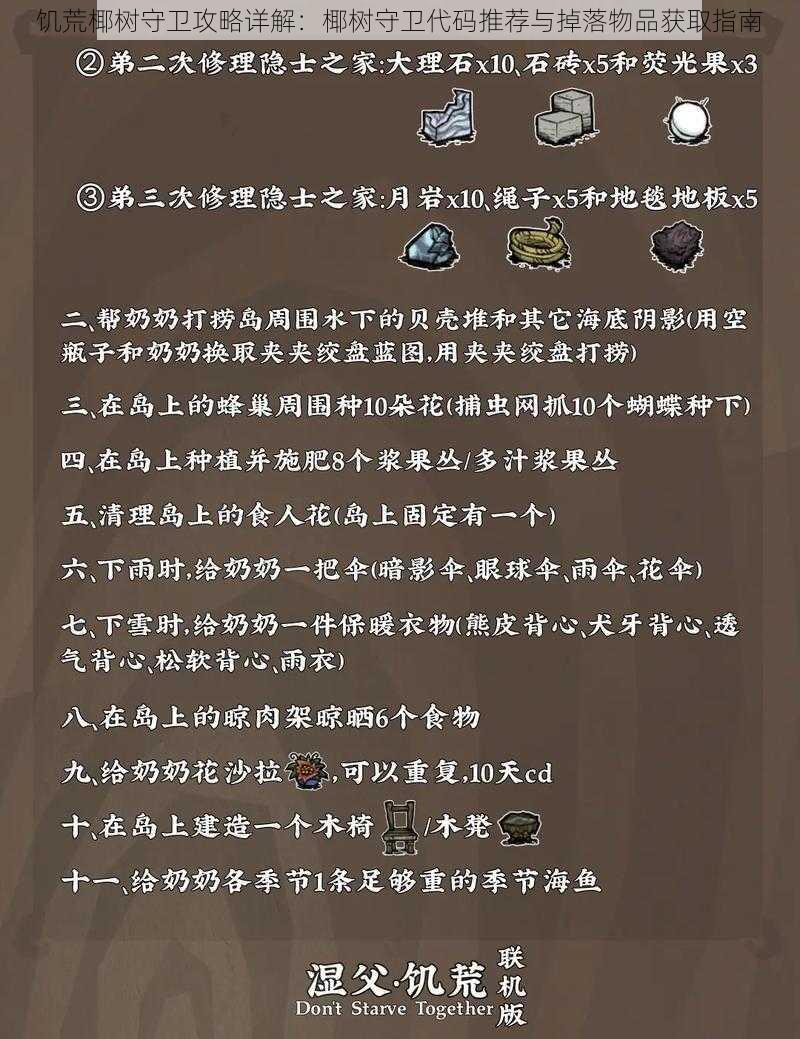 饥荒椰树守卫攻略详解：椰树守卫代码推荐与掉落物品获取指南

②第二次修理隐士之家:大理石x10、石砖x5和荧光果x3

③第三次修理隐士之家:月岩x10、绳子x5和地毯地板x5

二、帮奶奶打捞岛周围水下的贝壳堆和其它海底阴影(用空瓶子和奶奶换取夹夹绞盘蓝图,用夹夹绞盘打捞)

三、在岛上的蜂巢周围种10朵花(捕虫网抓10个蝴蝶种下)

四、在岛上种植并施肥8个浆果丛/多汁浆果丛

五、清理岛上的食人花(岛上固定有一个)

六、下雨时,给奶奶一把伞(暗影伞、眼球伞、雨伞、花伞)

七、下雪时,给奶奶一件保暖衣物(熊皮背心、犬牙背心、透气背心、松软背心、雨衣)

八、在岛上的晾肉架晾晒6个食物

九、给奶奶花沙拉,可以重复,10天cd

十、在岛上建造一个木椅/木凳

十一、给奶奶各季节1条足够重的季节海鱼

湿父·饥荒 联机版
Don't Starve Together